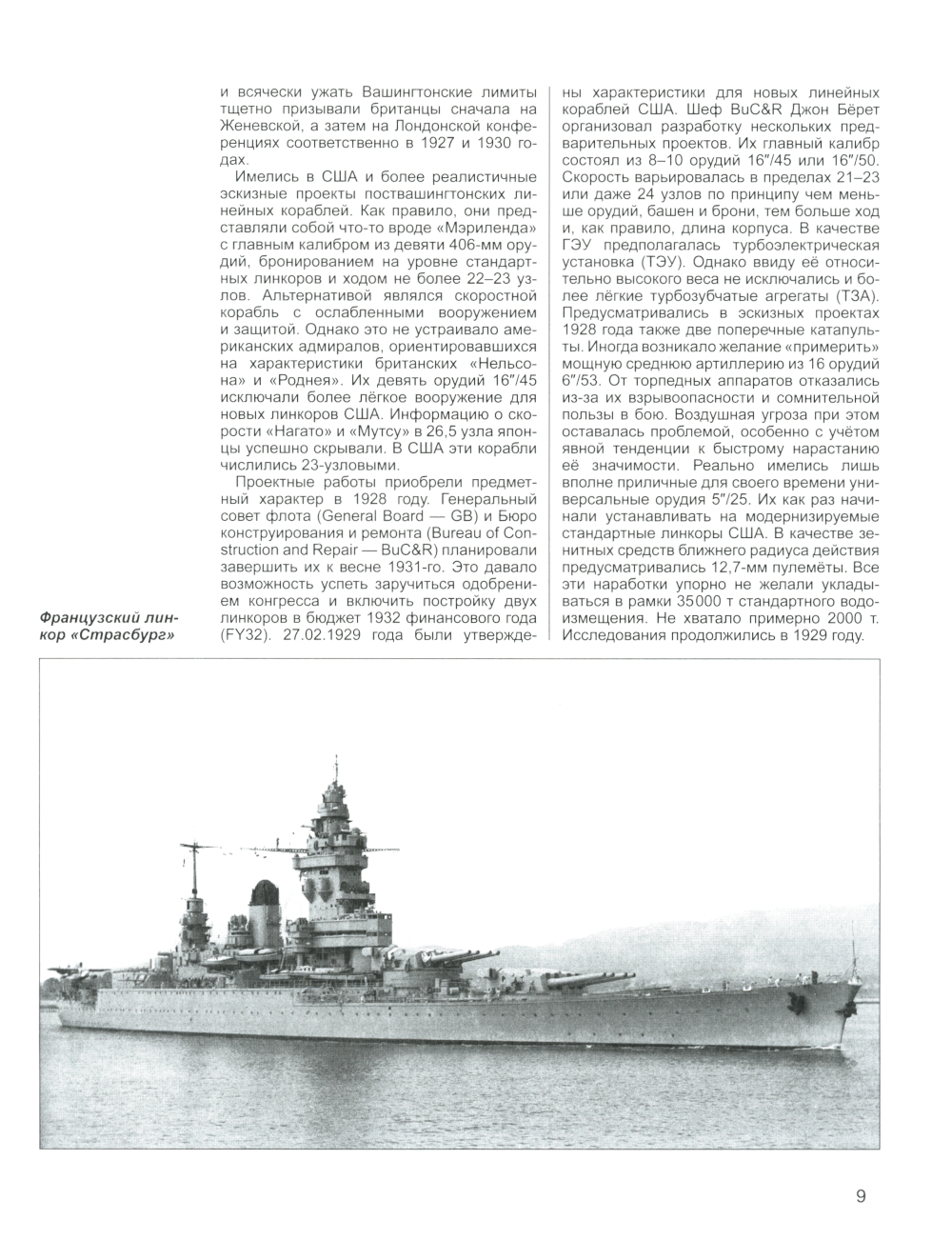 и всячески ужать Вашингтонские лимиты тщетно призывали британцы сначала на Женевской, а затем на Лондонской конференциях соответственно в 1927 и 1930 годах.

Имелись в США и более реалистичные эскизные проекты поствашингтонских линейных кораблей. Как правило, они представляли собой что-то вроде «Мэриленда» с главным калибром из девяти 406-мм орудий, бронированием на уровне стандартных линкоров и ходом не более 22–23 узлов. Альтернативой являлся скоростной корабль с ослабленными вооружением и защитой. Однако это не устраивало американских адмиралов, ориентировавшихся на характеристики британских «Нельсона» и «Роднея». Их девять орудий 16″/45 исключали более лёгкое вооружение для новых линкоров США. Информацию о скорости «Нагато» и «Мутсу» в 26,5 узла японцы успешно скрывали. В США эти корабли числились 23-узловыми.

Проектные работы приобрели предметный характер в 1928 году. Генеральный совет флота (General Board — GB) и Бюро конструирования и ремонта (Bureau of Construction and Repair — BuC&R) планировали завершить их к весне 1931-го. Это давало возможность успеть заручиться одобрением конгресса и включить постройку двух линкоров в бюджет 1932 финансового года (FY32). 27.02.1929 года были утверждены характеристики для новых линейных кораблей США. Шеф BuC&R Джон Бёрет организовал разработку нескольких предварительных проектов. Их главный калибр состоял из 8–10 орудий 16″/45 или 16″/50. Скорость варьировалась в пределах 21–23 или даже 24 узлов по принципу чем меньше орудий, башен и брони, тем больше ход и, как правило, длина корпуса. В качестве ГЭУ предполагалась турбоэлектрическая установка (ТЭУ). Однако ввиду её относительно высокого веса не исключались и более лёгкие турбозубчатые агрегаты (ТЗА). Предусматривались в эскизных проектах 1928 года также две поперечные катапульты. Иногда возникало желание «примерить» мощную среднюю артиллерию из 16 орудий 6″/53. От торпедных аппаратов отказались из-за их взрывоопасности и сомнительной пользы в бою. Воздушная угроза при этом оставалась проблемой, особенно с учётом явной тенденции к быстрому нарастанию её значимости. Реально имелись лишь вполне приличные для своего времени универсальные орудия 5″/25. Их как раз начинали устанавливать на модернизируемые стандартные линкоры США. В качестве зенитных средств ближнего радиуса действия предусматривались 12,7-мм пулемёты. Все эти наработки упорно не желали укладываться в рамки 35000 т стандартного водоизмещения. Не хватало примерно 2000 т. Исследования продолжились в 1929 году.

Французский линкор «Страсбург»

9